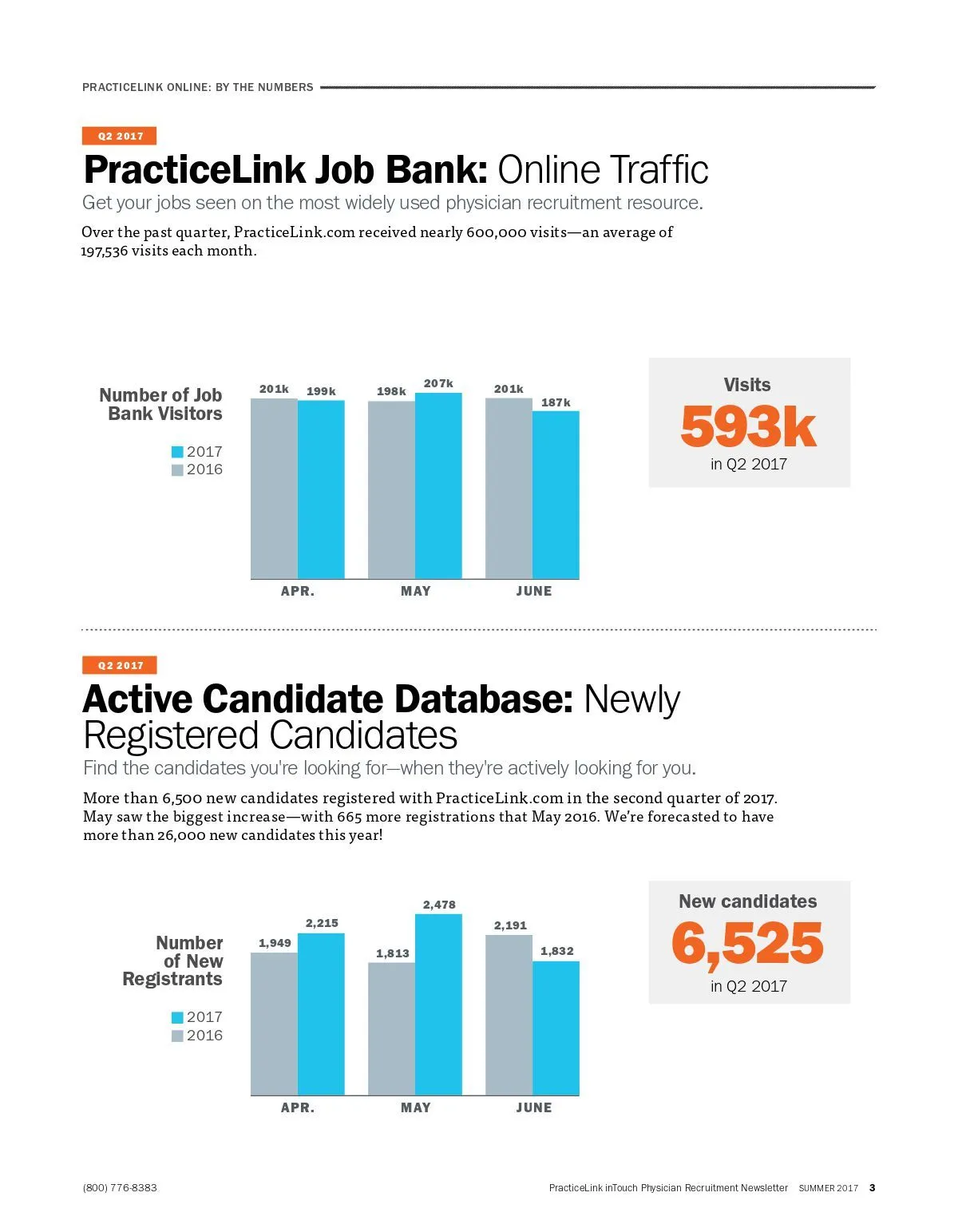 PRACTICELINK ONLINE: BY THE NUMBERS

Q2 2017

PracticeLink Job Bank: Online Traffic

Get your jobs seen on the most widely used physician recruitment resource.

Over the past quarter, PracticeLink.com received nearly 600,000 visits—an average of 197,536 visits each month.

Number of Job Bank Visitors

2017
2016

201k 199k 198k 207k 201k 187k

APR. MAY JUNE

Visits
593k
in Q2 2017

Q2 2017

Active Candidate Database: Newly Registered Candidates

Find the candidates you're looking for—when they're actively looking for you.

More than 6,500 new candidates registered with PracticeLink.com in the second quarter of 2017. May saw the biggest increase—with 665 more registrations that May 2016. We're forecasted to have more than 26,000 new candidates this year!

Number of New Registrants

2017
2016

1,949 2,215 1,813 2,478 2,191 1,832

APR. MAY JUNE

New candidates
6,525
in Q2 2017

(800) 776-8383

PracticeLink inTouch Physician Recruitment Newsletter SUMMER 2017 3